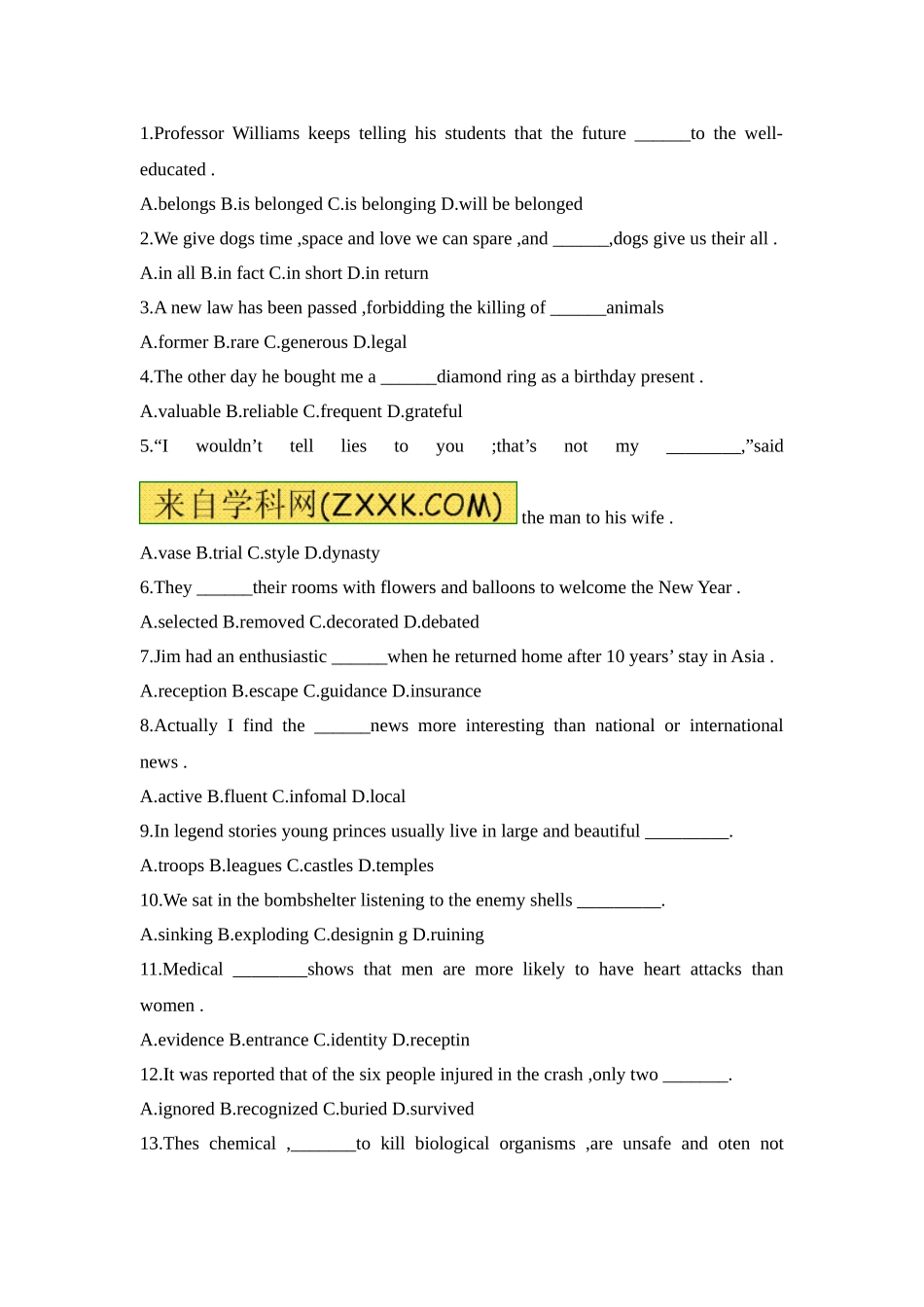 1.Professor Williams keeps telling his students that the future ____to the well-educated .

A.belongs B.is belonged C.is belonging D.will be belonged

2.We give dogs time ,space and love we can spare ,and ____,dogs give us their all .

A.in all B.in fact C.in short D.in return

3.A new law has been passed ,forbidding the killing of ____animals

A.former B.rare C.generous D.legal

4.The other day he bought me a ____diamond ring as a birthday present .

A.valuable B.reliable C.frequent D.grateful

5."I wouldn't tell lies to you ;that's not my ____,"said 来自学科网(ZXXK.COM) the man to his wife .

A.vase B.trial C.style D.dynasty

6.They ____their rooms with flowers and balloons to welcome the New Year .

A.selected B.removed C.decorated D.debated

7.Jim had an enthusiastic ____when he returned home after 10 years' stay in Asia .

A.reception B.escape C.guidance D.insurance

8.Actually I find the ____news more interesting than national or international news .

A.active B.fluent C.infomal D.local

9.In legend stories young princes usually live in large and beautiful ____.

A.troops B.leagues C.castles D.temples

10.We sat in the bombshelter listening to the enemy shells ____.

A.sinking B.exploding C.designin g D.ruining

11.Medical ____shows that men are more likely to have heart attacks than women .

A.evidence B.entrance C.identity D.receptin

12.It was reported that of the six people injured in the crash ,only two ____.

A.ignored B.recognized C.buried D.survived

13.Thes chemical ,____to kill biological organisms ,are unsafe and oten not